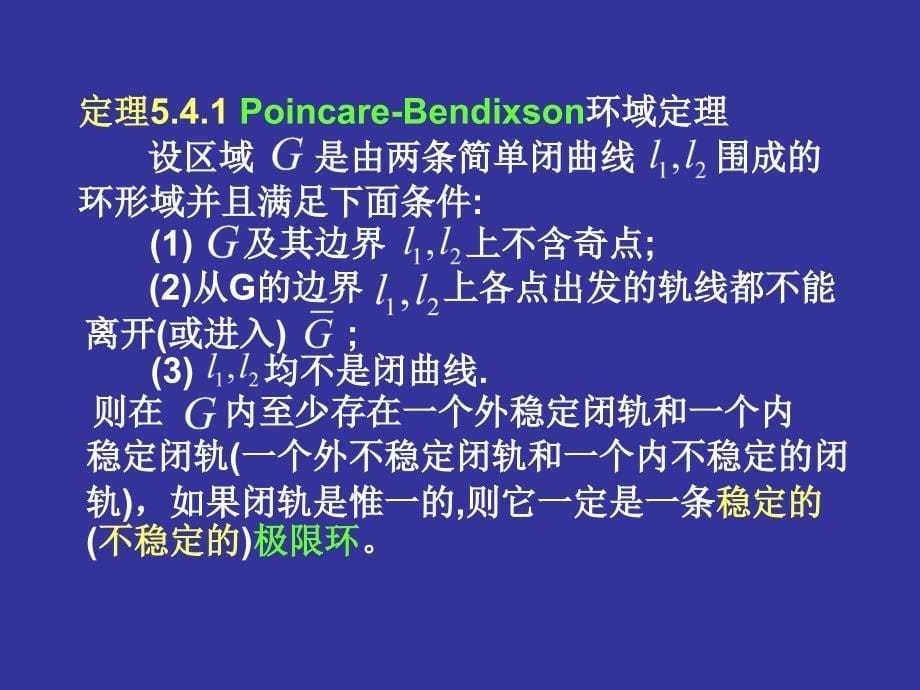 定理5.4.1 Poincare-Bendixson环域定理

设区域 $G$ 是由两条简单闭曲线 $l_1, l_2$ 围成的环形域并且满足下面条件:

(1) $G$ 及其边界 $l_1, l_2$ 上不含奇点;

(2)从G的边界 $l_1, l_2$ 上各点出发的轨线都不能离开(或进入) $\bar{G}$ ;

(3) $l_1, l_2$ 均不是闭曲线.

则在 $G$ 内至少存在一个外稳定闭轨和一个内稳定闭轨(一个外不稳定闭轨和一个内不稳定的闭轨)，如果闭轨是惟一的,则它一定是一条稳定的(不稳定的)极限环。